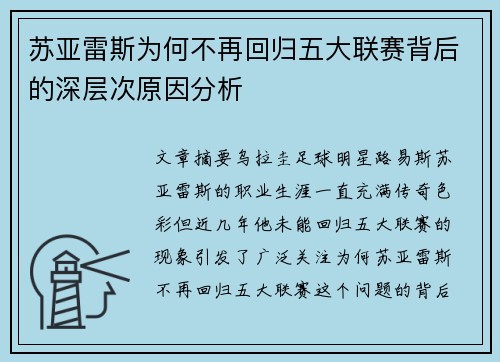 苏亚雷斯为何不再回归五大联赛背后的深层次原因分析

文章摘要乌拉圭足球明星路易斯苏亚雷斯的职业生涯一直充满传奇色彩但近几年他未能回归五大联赛的现象引发了广泛关注为何苏亚雷斯不再回归五大联赛这个问题的背后